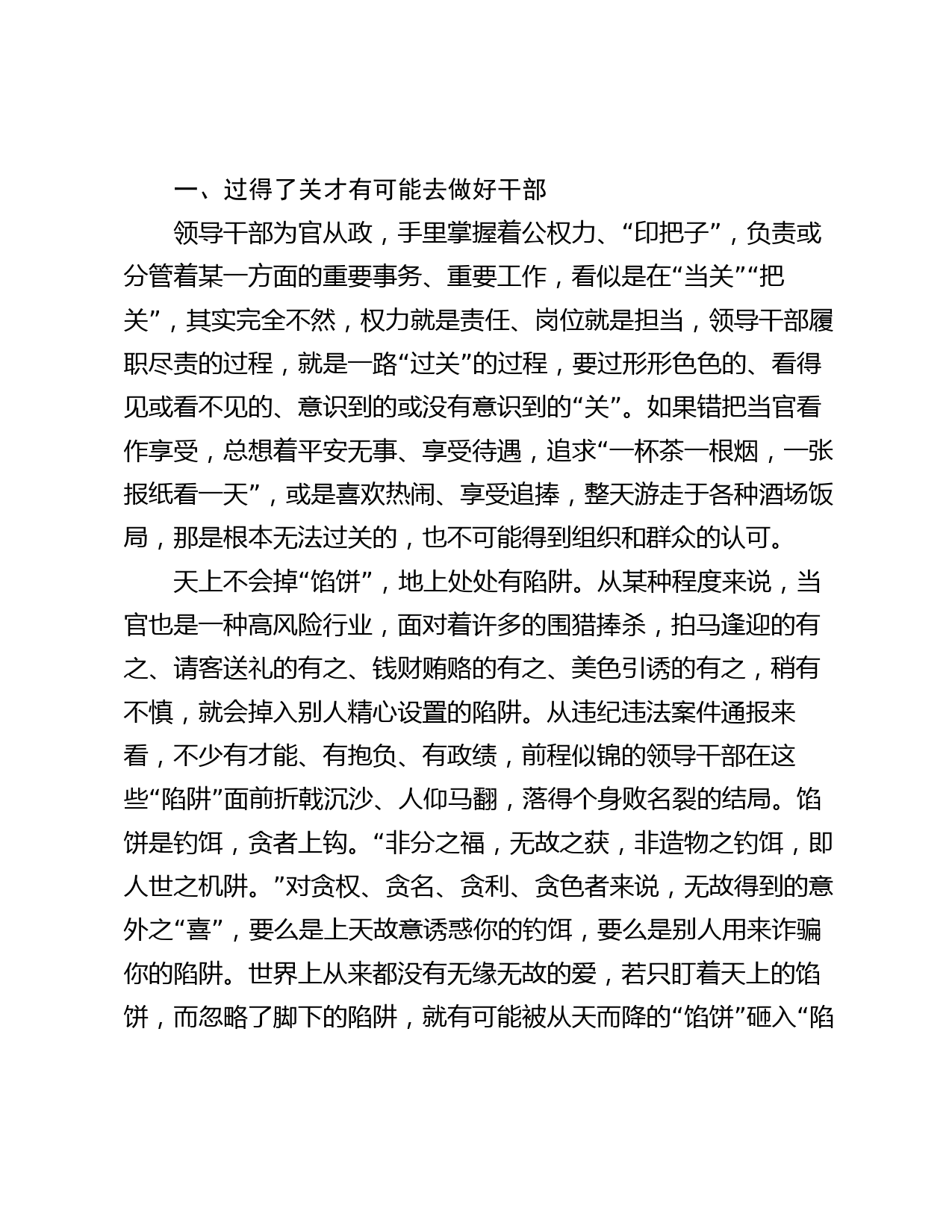 一、过得了关才有可能去做好干部

领导干部为官从政，手里掌握着公权力、“印把子”，负责或分管着某一方面的重要事务、重要工作，看似是在“当关”“把关”，其实完全不然，权力就是责任、岗位就是担当，领导干部履职尽责的过程，就是一路“过关”的过程，要过形形色色的、看得见或看不见的、意识到的或没有意识到的“关”。如果错把当官看作享受，总想着平安无事、享受待遇，追求“一杯茶一根烟，一张报纸看一天”，或是喜欢热闹、享受追捧，整天游走于各种酒场饭局，那是根本无法过关的，也不可能得到组织和群众的认可。

天上不会掉“馅饼”，地上处处有陷阱。从某种程度来说，当官也是一种高风险行业，面对着许多的围猎捧杀，拍马逢迎的有之、请客送礼的有之、钱财贿赂的有之、美色引诱的有之，稍有不慎，就会掉入别人精心设置的陷阱。从违纪违法案件通报来看，不少有才能、有抱负、有政绩，前程似锦的领导干部在这些“陷阱”面前折戟沉沙、人仰马翻，落得个身败名裂的结局。馅饼是钓饵，贪者上钩。“非分之福，无故之获，非造物之钓饵，即人世之机阱。”对贪权、贪名、贪利、贪色者来说，无故得到的意外之“喜”，要么是上天故意诱惑你的钓饵，要么是别人用来诈骗你的陷阱。世界上从来都没有无缘无故的爱，若只盯着天上的馅饼，而忽略了脚下的陷阱，就有可能被从天而降的“馅饼”砸入“陷